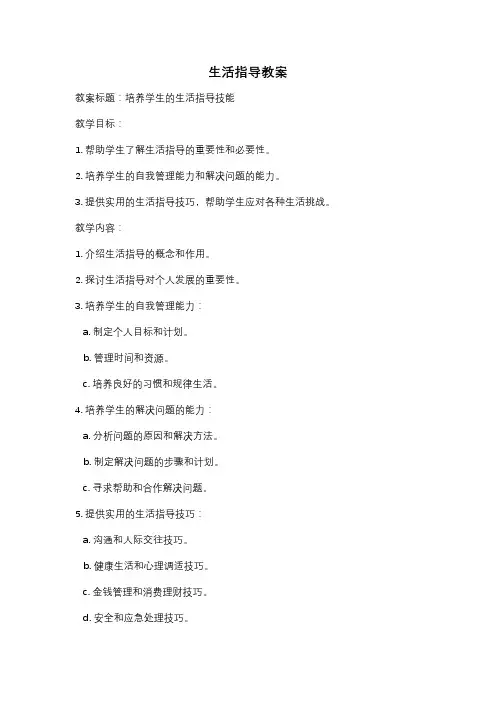 生活指导教案

教案标题：培养学生的生活指导技能

教学目标：

1. 帮助学生了解生活指导的重要性和必要性。

2. 培养学生的自我管理能力和解决问题的能力。

3. 提供实用的生活指导技巧，帮助学生应对各种生活挑战。

教学内容：

1. 介绍生活指导的概念和作用。

2. 探讨生活指导对个人发展的重要性。

3. 培养学生的自我管理能力：

a. 制定个人目标和计划。

b. 管理时间和资源。

c. 培养良好的习惯和规律生活。

4. 培养学生的解决问题的能力：

a. 分析问题的原因和解决方法。

b. 制定解决问题的步骤和计划。

c. 寻求帮助和合作解决问题。

5. 提供实用的生活指导技巧：

a. 沟通和人际交往技巧。

b. 健康生活和心理调适技巧。

c. 金钱管理和消费理财技巧。

d. 安全和应急处理技巧。